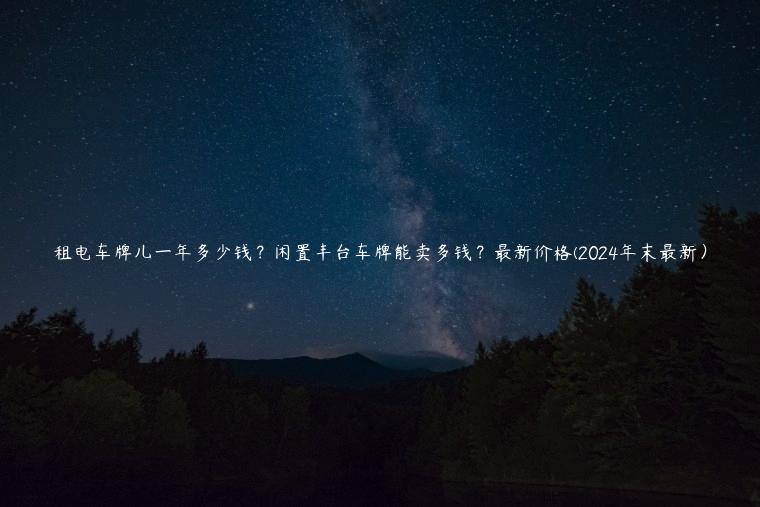 租电车牌儿一年多少钱？闲置丰台车牌能卖多钱？最新价格(2024年末最新）